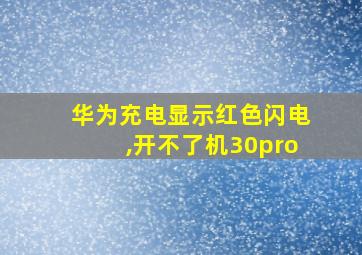 华为充电显示红色闪电,开不了机30pro